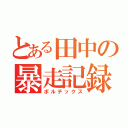 とある田中の暴走記録
ボルテックス